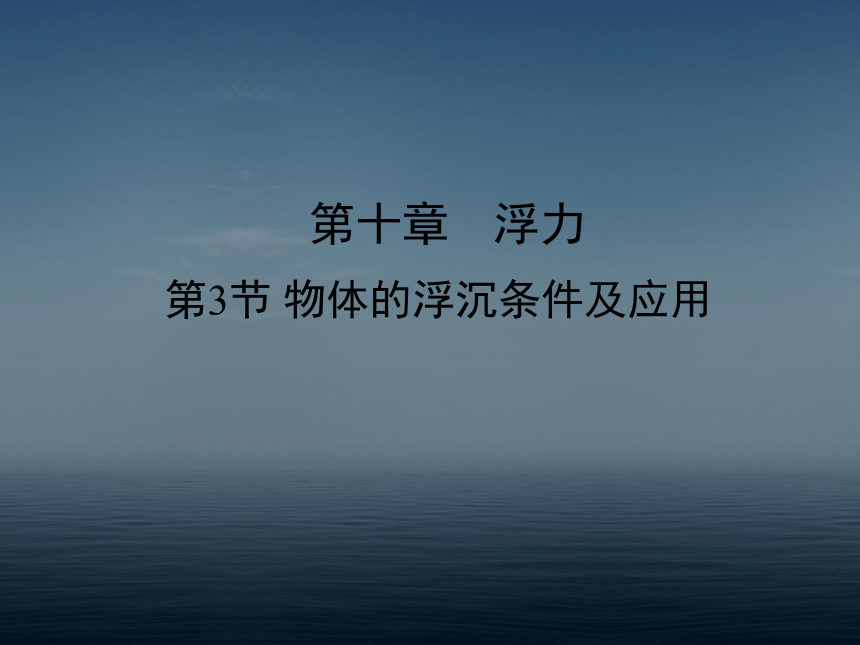 第十章　浮力

第3节 物体的浮沉条件及应用